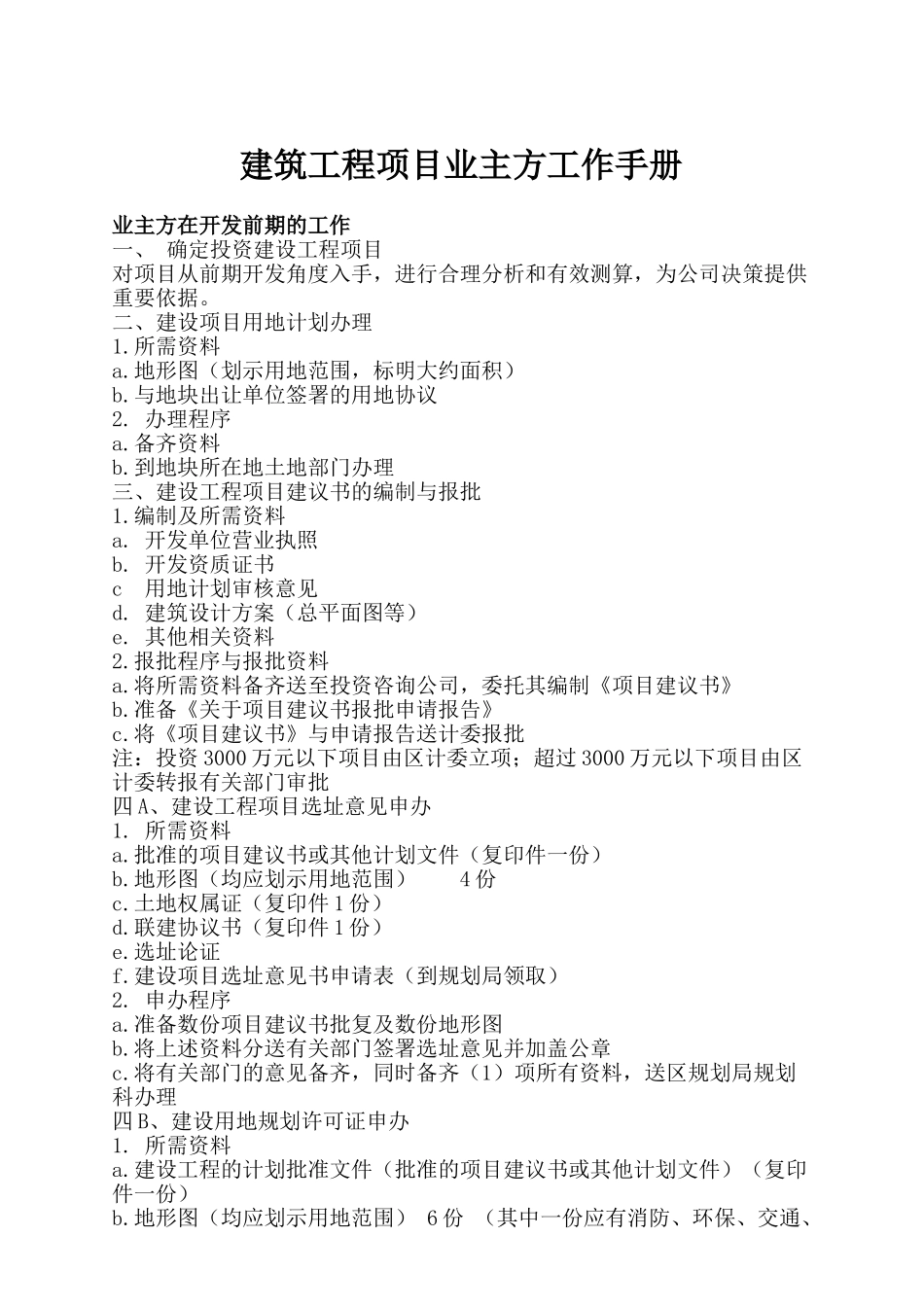 建筑工程项目业主方工作手册

业主方在开发前期的工作
一、 确定投资建设工程项目
对项目从前期开发角度入手，进行合理分析和有效测算，为公司决策提供重要依据。
二、建设项目用地计划办理
1.所需资料
a.地形图（划示用地范围，标明大约面积）
b.与地块出让单位签署的用地协议
2. 办理程序
a.备齐资料
b.到地块所在地土地部门办理
三、建设工程项目建议书的编制与报批
1.编制及所需资料
a. 开发单位营业执照
b. 开发资质证书
c 用地计划审核意见
d. 建筑设计方案（总平面图等）
e. 其他相关资料
2.报批程序与报批资料
a.将所需资料备齐送至投资咨询公司，委托其编制《项目建议书》
b.准备《关于项目建议书报批申请报告》
c.将《项目建议书》与申请报告送计委报批
注：投资3000万元以下项目由区计委立项；超过3000万元以下项目由区计委转报有关部门审批
四A、建设工程项目选址意见申办
1. 所需资料
a.批准的项目建议书或其他计划文件（复印件一份）
b.地形图（均应划示用地范围） 4份
c.土地权属证（复印件1份）
d.联建协议书（复印件1份）
e.选址论证
f.建设项目选址意见书申请表（到规划局领取）
2. 申办程序
a.准备数份项目建议书批复及数份地形图
b.将上述资料分送有关部门签署选址意见并加盖公章
c.将有关部门的意见备齐，同时备齐（1）项所有资料，送区规划局规划科办理
四B、建设用地规划许可证申办
1. 所需资料
a.建设工程的计划批准文件（批准的项目建议书或其他计划文件）（复印件一份）
b.地形图（均应划示用地范围） 6份 （其中一份应有消防、环保、交通、